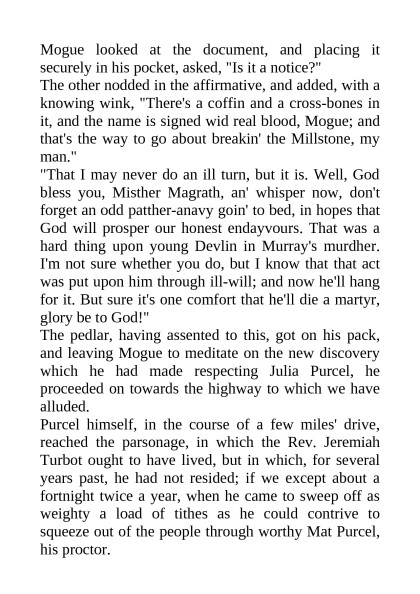 Mogue looked at the document, and placing it securely in his pocket, asked, "Is it a notice?"
The other nodded in the affirmative, and added, with a knowing wink, "There's a coffin and a cross-bones in it, and the name is signed wid real blood, Mogue; and that's the way to go about breakin' the Millstone, my man."
"That I may never do an ill turn, but it is. Well, God bless you, Misther Magrath, an' whisper now, don't forget an odd patther-anavy goin' to bed, in hopes that God will prosper our honest endayvours. That was a hard thing upon young Devlin in Murray's murdher. I'm not sure whether you do, but I know that that act was put upon him through ill-will; and now he'll hang for it. But sure it's one comfort that he'll die a martyr, glory be to God!"
The pedlar, having assented to this, got on his pack, and leaving Mogue to meditate on the new discovery which he had made respecting Julia Purcel, he proceeded on towards the highway to which we have alluded.
Purcel himself, in the course of a few miles' drive, reached the parsonage, in which the Rev. Jeremiah Turbot ought to have lived, but in which, for several years past, he had not resided; if we except about a fortnight twice a year, when he came to sweep off as weighty a load of tithes as he could contrive to squeeze out of the people through worthy Mat Purcel, his proctor.